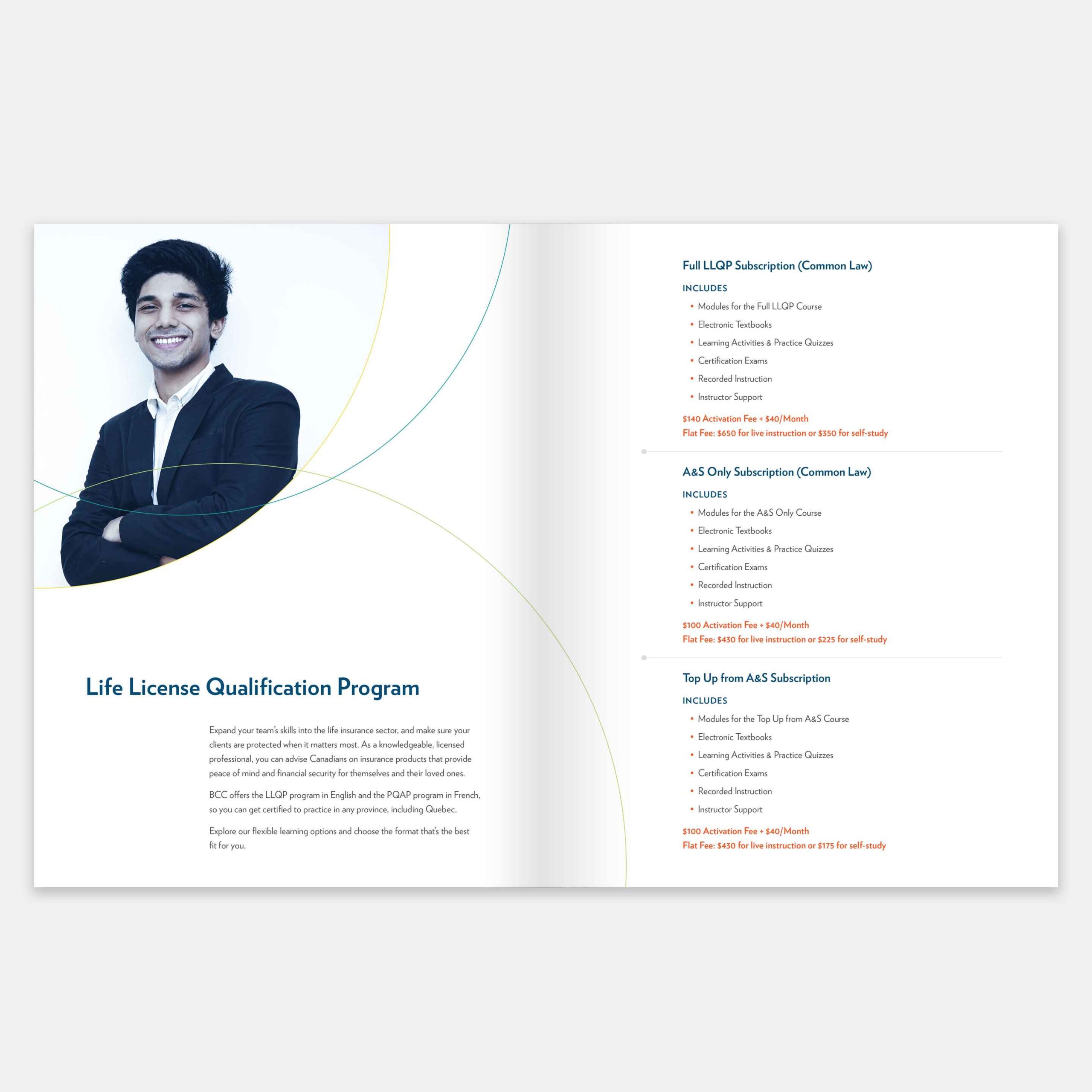 Life License Qualification Program

Expand your team's skills into the life insurance sector, and make sure your clients are protected when it matters most. As a knowledgeable, licensed professional, you can advise Canadians on insurance products that provide peace of mind and financial security for themselves and their loved ones.

BCC offers the LLQP program in English and the PQAP program in French, so you can get certified to practice in any province, including Quebec.

Explore our flexible learning options and choose the format that's the best fit for you.

Full LLQP Subscription (Common Law)

INCLUDES

• Modules for the Full LLQP Course
• Electronic Textbooks
• Learning Activities & Practice Quizzes
• Certification Exams
• Recorded Instruction
• Instructor Support

$140 Activation Fee + $40/Month
Flat Fee: $650 for live instruction or $350 for self-study

A&S Only Subscription (Common Law)

INCLUDES

• Modules for the A&S Only Course
• Electronic Textbooks
• Learning Activities & Practice Quizzes
• Certification Exams
• Recorded Instruction
• Instructor Support

$100 Activation Fee + $40/Month
Flat Fee: $430 for live instruction or $225 for self-study

Top Up from A&S Subscription

INCLUDES

• Modules for the Top Up from A&S Course
• Electronic Textbooks
• Learning Activities & Practice Quizzes
• Certification Exams
• Recorded Instruction
• Instructor Support

$100 Activation Fee + $40/Month
Flat Fee: $430 for live instruction or $175 for self-study